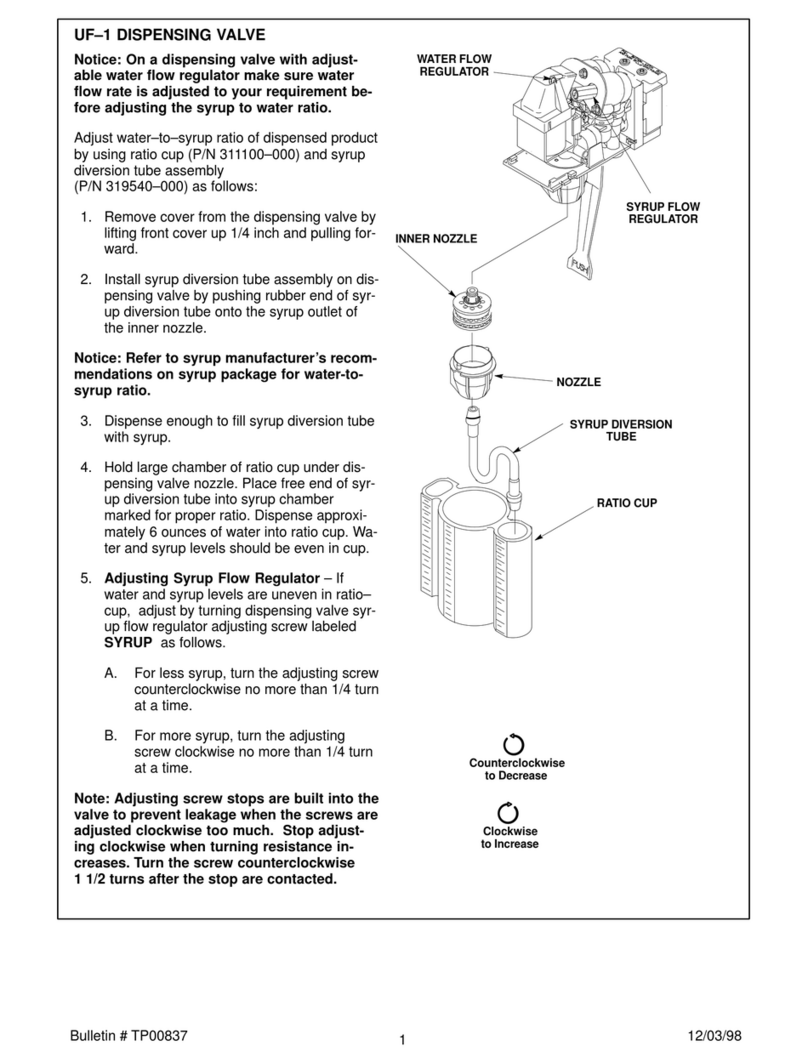 UF–1 DISPENSING VALVE

Notice: On a dispensing valve with adjustable water flow regulator make sure water flow rate is adjusted to your requirement before adjusting the syrup to water ratio.

Adjust water–to–syrup ratio of dispensed product by using ratio cup (P/N 311100–000) and syrup diversion tube assembly (P/N 319540–000) as follows:

1. Remove cover from the dispensing valve by lifting front cover up 1/4 inch and pulling forward.

2. Install syrup diversion tube assembly on dispensing valve by pushing rubber end of syrup diversion tube onto the syrup outlet of the inner nozzle.

Notice: Refer to syrup manufacturer's recommendations on syrup package for water-to-syrup ratio.

3. Dispense enough to fill syrup diversion tube with syrup.

4. Hold large chamber of ratio cup under dispensing valve nozzle. Place free end of syrup diversion tube into syrup chamber marked for proper ratio. Dispense approximately 6 ounces of water into ratio cup. Water and syrup levels should be even in cup.

5. Adjusting Syrup Flow Regulator – If water and syrup levels are uneven in ratio–cup, adjust by turning dispensing valve syrup flow regulator adjusting screw labeled SYRUP as follows.

A. For less syrup, turn the adjusting screw counterclockwise no more than 1/4 turn at a time.

B. For more syrup, turn the adjusting screw clockwise no more than 1/4 turn at a time.

Note: Adjusting screw stops are built into the valve to prevent leakage when the screws are adjusted clockwise too much. Stop adjusting clockwise when turning resistance increases. Turn the screw counterclockwise 1 1/2 turns after the stop are contacted.

WATER FLOW REGULATOR

SYRUP FLOW REGULATOR

INNER NOZZLE

PUSH

NOZZLE

SYRUP DIVERSION TUBE

RATIO CUP

Counterclockwise to Decrease

Clockwise to Increase

Bulletin # TP00837
1
12/03/98